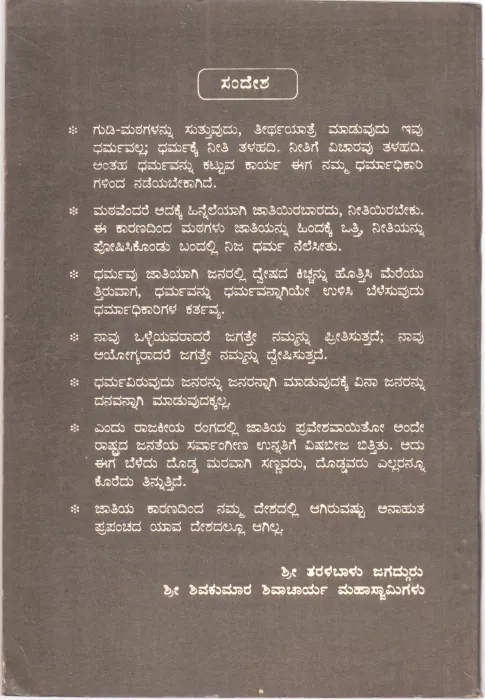 ಸಂದೇಶ

※ ಗುಡಿ-ಮಠಗಳನ್ನು ಸುತ್ತುವುದು, ತೀರ್ಥಯಾತ್ರೆ ಮಾಡುವುದು ಇವು ಧರ್ಮವಲ್ಲ; ಧರ್ಮಕ್ಕೆ ನೀತಿ ತಳಹದಿ. ನೀತಿಗೆ ವಿಚಾರವು ತಳಹದಿ. ಅಂತಹ ಧರ್ಮವನ್ನು ಕಟ್ಟುವ ಕಾರ್ಯ ಈಗ ನಮ್ಮ ಧರ್ಮಾಧಿಕಾರಿಗಳಿಂದ ನಡೆಯಬೇಕಾಗಿದೆ.

※ ಮಠವೆಂದರೆ ಅದಕ್ಕೆ ಹಿನ್ನೆಲೆಯಾಗಿ ಜಾತಿಯಿರಬಾರದು, ನೀತಿಯಿರಬೇಕು. ಈ ಕಾರಣದಿಂದ ಮಠಗಳು ಜಾತಿಯನ್ನು ಹಿಂದಕ್ಕೆ ಒತ್ತಿ ನೀತಿಯನ್ನು ಪೋಷಿಸಿಕೊಂಡು ಬಂದಲ್ಲಿ ನಿಜ ಧರ್ಮ ನೆಲೆಸೀತು.

※ ಧರ್ಮವು ಜಾತಿಯಾಗಿ ಜನರಲ್ಲಿ ದ್ವೇಷದ ಕಿಚ್ಚನ್ನು ಹೊತ್ತಿಸಿ ಮೆರೆಯುತ್ತಿರುವಾಗ, ಧರ್ಮವನ್ನು ಧರ್ಮವನ್ನಾಗಿಯೇ ಉಳಿಸಿ ಬೆಳೆಸುವುದು ಧರ್ಮಾಧಿಕಾರಿಗಳ ಕರ್ತವ್ಯ.

※ ನಾವು ಒಳ್ಳೆಯವರಾದರೆ ಜಗತ್ತೇ ನಮ್ಮನ್ನು ಪ್ರೀತಿಸುತ್ತದೆ; ನಾವು ಅಯೋಗ್ಯರಾದರೆ ಜಗತ್ತೇ ನಮ್ಮನ್ನು ದ್ವೇಷಿಸುತ್ತದೆ.

※ ಧರ್ಮವಿರುವುದು ಜನರನ್ನು ಜನರನ್ನಾಗಿ ಮಾಡುವುದಕ್ಕೆ ವಿನಾ ಜನರನ್ನು ದನವನ್ನಾಗಿ ಮಾಡುವುದಕ್ಕಲ್ಲ.

※ ಎಂದು ರಾಜಕೀಯ ರಂಗದಲ್ಲಿ ಜಾತಿಯ ಪ್ರವೇಶವಾಯಿತೋ ಅಂದೇ ರಾಷ್ಟ್ರದ ಜನತೆಯ ಸರ್ವಾಂಗೀಣ ಉನ್ನತಿಗೆ ವಿಷಬೀಜ ಬಿತ್ತಿತು. ಅದು ಈಗ ಬೆಳೆದು ದೊಡ್ಡ ಮರವಾಗಿ ಸಣ್ಣವರು, ದೊಡ್ಡವರು ಎಲ್ಲರನ್ನೂ ಕೊರೆದು ತಿನ್ನುತ್ತಿದೆ.

※ ಜಾತಿಯ ಕಾರಣದಿಂದ ನಮ್ಮ ದೇಶದಲ್ಲಿ ಆಗಿರುವಷ್ಟು ಅನಾಹುತ ಪ್ರಪಂಚದ ಯಾವ ದೇಶದಲ್ಲೂ ಆಗಿಲ್ಲ.

ಶ್ರೀ ತರಳಬಾಳು ಜಗದ್ಗುರು
ಶ್ರೀ ಶಿವಕುಮಾರ ಶಿವಾಚಾರ್ಯ ಮಹಾಸ್ವಾಮಿಗಳು